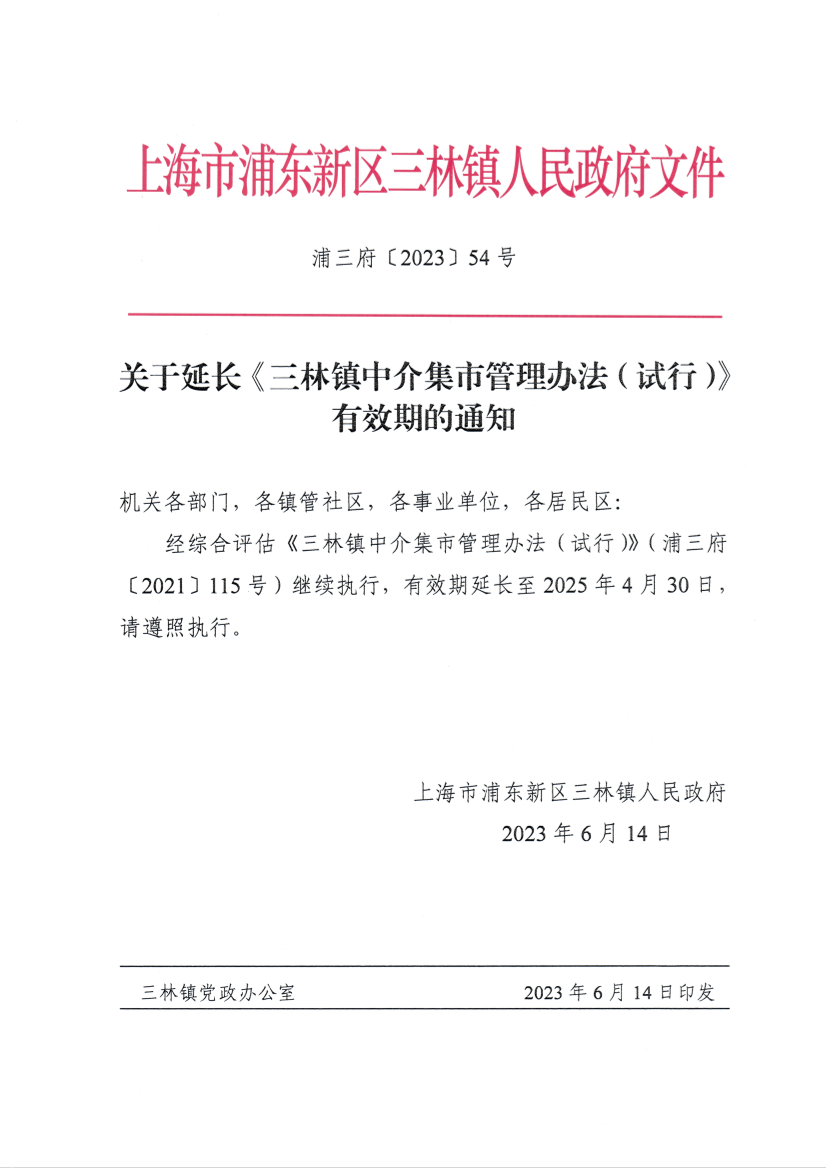 上海市浦东新区三林镇人民政府文件

浦三府〔2023〕54号

关于延长《三林镇中介集市管理办法（试行）》有效期的通知

机关各部门，各镇管社区，各事业单位，各居民区：

经综合评估《三林镇中介集市管理办法（试行）》（浦三府〔2021〕115号）继续执行，有效期延长至2025年4月30日，请遵照执行。

上海市浦东新区三林镇人民政府
2023年6月14日

三林镇党政办公室　　2023年6月14日印发